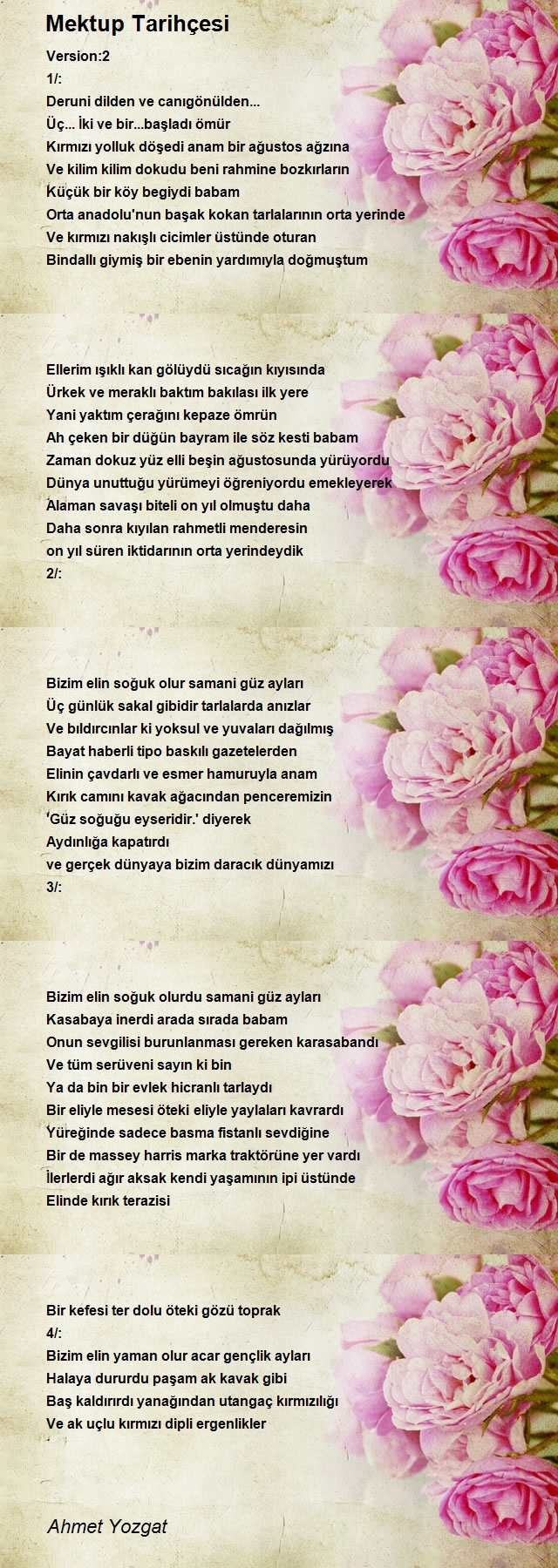 Mektup Tarihçesi

Version:2
1/:
Deruni dilden ve canıgönülden...
Üç... İki ve bir...başladı ömür
Kırmızı yolluk döşedi anam bir ağustos ağzına
Ve kilim kilim dokudu beni rahmine bozkırların
Küçük bir köy begiydi babam
Orta anadolu'nun başak kokan tarlalarının orta yerinde
Ve kırmızı nakışlı cicimler üstünde oturan
Bindallı giymiş bir ebenin yardımıyla doğmuştum

Ellerim ışıklı kan gölüydü sıcağın kıyısında
Ürkek ve meraklı baktım bakılası ilk yere
Yani yaktım çerağını kepaze ömrün
Ah çeken bir düğün bayram ile söz kesti babam
Zaman dokuz yüz elli beşin ağustosunda yürüyordu
Dünya unuttuğu yürümeyi öğreniyordu emekleyerek
Alaman savaşı biteli on yıl olmuştu daha
Daha sonra kıyılan rahmetli menderesin
on yıl süren iktidarının orta yerindeydik
2/:

Bizim elin soğuk olur samani güz ayları
Üç günlük sakal gibidir tarlalarda anızlar
Ve bıldırcınlar ki yoksul ve yuvaları dağılmış
Bayat haberli tipo baskılı gazetelerden
Elinin çavdarlı ve esmer hamuruyla anam
Kırık camını kavak ağacından penceremizin
'Güz soğuğu eyseridir.' diyerek
Aydınlığa kapatırdı
ve gerçek dünyaya bizim daracık dünyamızı
3/:

Bizim elin soğuk olurdu samani güz ayları
Kasabaya inerdi arada sırada babam
Onun sevgilisi burunlanması gereken karasabandı
Ve tüm serüveni sayın ki bin
Ya da bin bir evlek hicranlı tarlaydı
Bir eliyle mesesi öteki eliyle yaylaları kavrardı
Yüreğinde sadece basma fistanlı sevdiğine
Bir de massey harris marka traktörüne yer vardı
İlerlerdi ağır aksak kendi yaşamının ipi üstünde
Elinde kırık terazisi

Bir kefesi ter dolu öteki gözü toprak
4/:
Bizim elin yaman olur acar gençlik ayları
Halaya dururdu paşam ak kavak gibi
Baş kaldırırdı yanağından utangaç kırmızılığı
Ve ak uçlu kırmızı dipli ergenlikler

Ahmet Yozgat